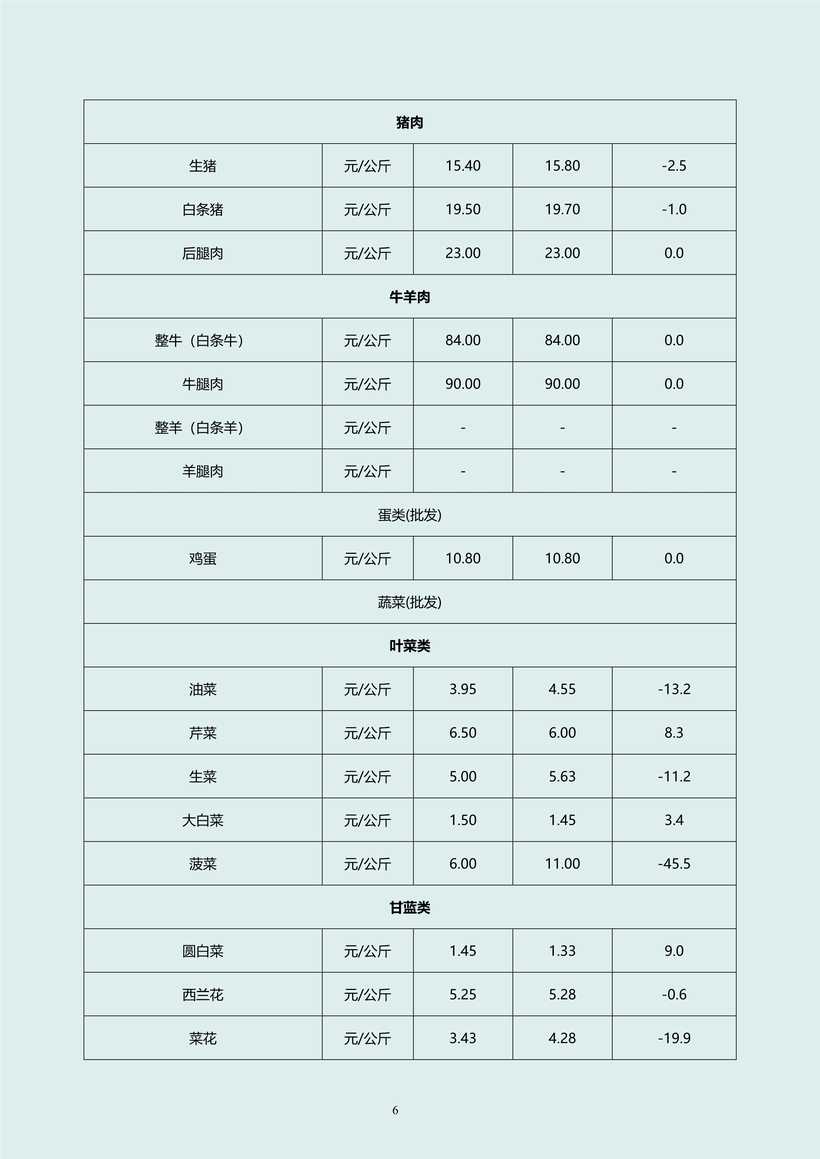 | 猪肉 | | | | |
|---|---|---|---|---|
| 生猪 | 元/公斤 | 15.40 | 15.80 | -2.5 |
| 白条猪 | 元/公斤 | 19.50 | 19.70 | -1.0 |
| 后腿肉 | 元/公斤 | 23.00 | 23.00 | 0.0 |
| 牛羊肉 | | | | |
| 整牛（白条牛） | 元/公斤 | 84.00 | 84.00 | 0.0 |
| 牛腿肉 | 元/公斤 | 90.00 | 90.00 | 0.0 |
| 整羊（白条羊） | 元/公斤 | - | - | - |
| 羊腿肉 | 元/公斤 | - | - | - |
| 蛋类(批发) | | | | |
| 鸡蛋 | 元/公斤 | 10.80 | 10.80 | 0.0 |
| 蔬菜(批发) | | | | |
| 叶菜类 | | | | |
| 油菜 | 元/公斤 | 3.95 | 4.55 | -13.2 |
| 芹菜 | 元/公斤 | 6.50 | 6.00 | 8.3 |
| 生菜 | 元/公斤 | 5.00 | 5.63 | -11.2 |
| 大白菜 | 元/公斤 | 1.50 | 1.45 | 3.4 |
| 菠菜 | 元/公斤 | 6.00 | 11.00 | -45.5 |
| 甘蓝类 | | | | |
| 圆白菜 | 元/公斤 | 1.45 | 1.33 | 9.0 |
| 西兰花 | 元/公斤 | 5.25 | 5.28 | -0.6 |
| 菜花 | 元/公斤 | 3.43 | 4.28 | -19.9 |

6